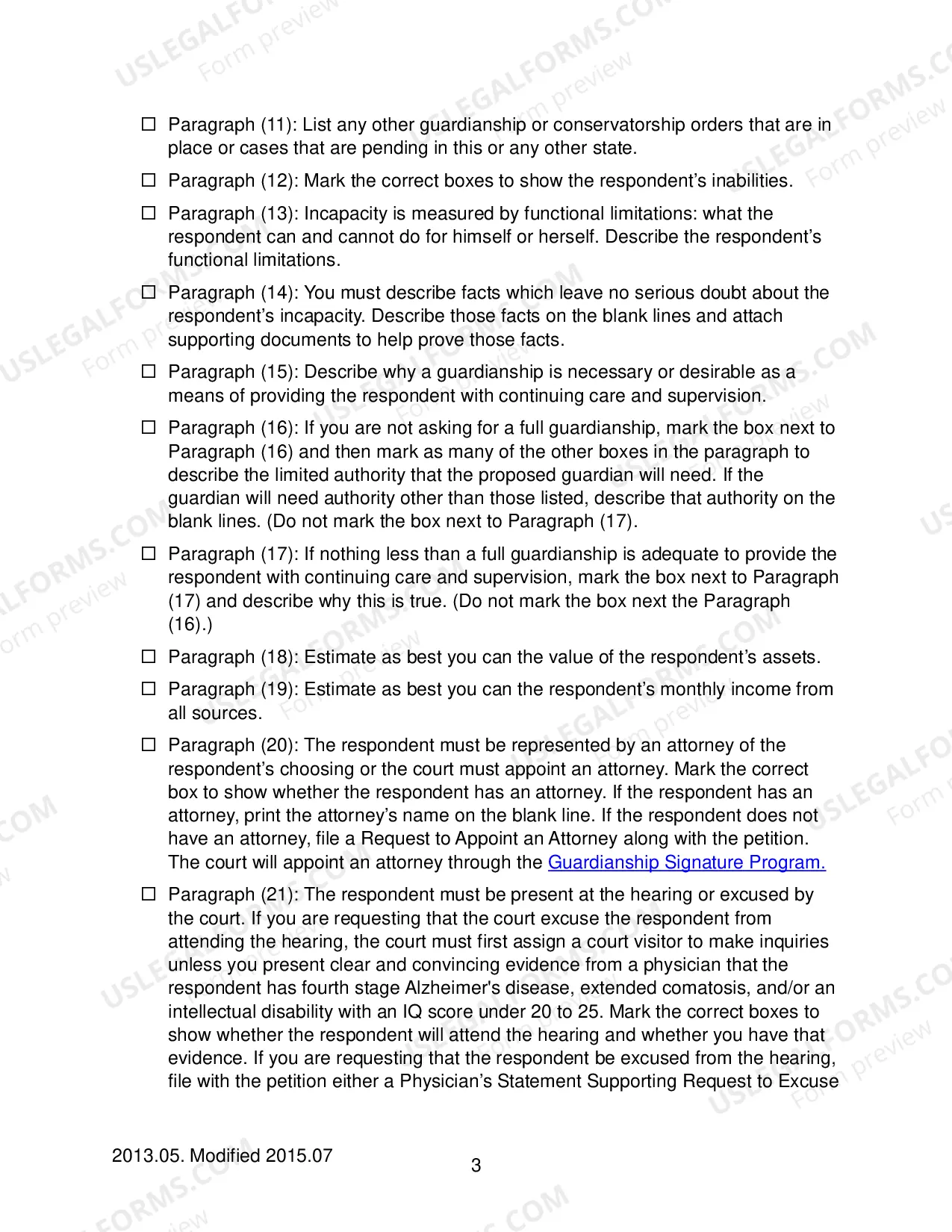 ☐ Paragraph (11): List any other guardianship or conservatorship orders that are in place or cases that are pending in this or any other state.

☐ Paragraph (12): Mark the correct boxes to show the respondent's inabilities.

☐ Paragraph (13): Incapacity is measured by functional limitations: what the respondent can and cannot do for himself or herself. Describe the respondent's functional limitations.

☐ Paragraph (14): You must describe facts which leave no serious doubt about the respondent's incapacity. Describe those facts on the blank lines and attach supporting documents to help prove those facts.

☐ Paragraph (15): Describe why a guardianship is necessary or desirable as a means of providing the respondent with continuing care and supervision.

☐ Paragraph (16): If you are not asking for a full guardianship, mark the box next to Paragraph (16) and then mark as many of the other boxes in the paragraph to describe the limited authority that the proposed guardian will need. If the guardian will need authority other than those listed, describe that authority on the blank lines. (Do not mark the box next to Paragraph (17).

☐ Paragraph (17): If nothing less than a full guardianship is adequate to provide the respondent with continuing care and supervision, mark the box next to Paragraph (17) and describe why this is true. (Do not mark the box next the Paragraph (16).)

☐ Paragraph (18): Estimate as best you can the value of the respondent's assets.

☐ Paragraph (19): Estimate as best you can the respondent's monthly income from all sources.

☐ Paragraph (20): The respondent must be represented by an attorney of the respondent's choosing or the court must appoint an attorney. Mark the correct box to show whether the respondent has an attorney. If the respondent has an attorney, print the attorney's name on the blank line. If the respondent does not have an attorney, file a Request to Appoint an Attorney along with the petition. The court will appoint an attorney through the Guardianship Signature Program.

☐ Paragraph (21): The respondent must be present at the hearing or excused by the court. If you are requesting that the court excuse the respondent from attending the hearing, the court must first assign a court visitor to make inquiries unless you present clear and convincing evidence from a physician that the respondent has fourth stage Alzheimer's disease, extended comatosis, and/or an intellectual disability with an IQ score under 20 to 25. Mark the correct boxes to show whether the respondent will attend the hearing and whether you have that evidence. If you are requesting that the respondent be excused from the hearing, file with the petition either a Physician's Statement Supporting Request to Excuse

2013.05. Modified 2015.07

3

USLEGALFORMS.COM Form preview